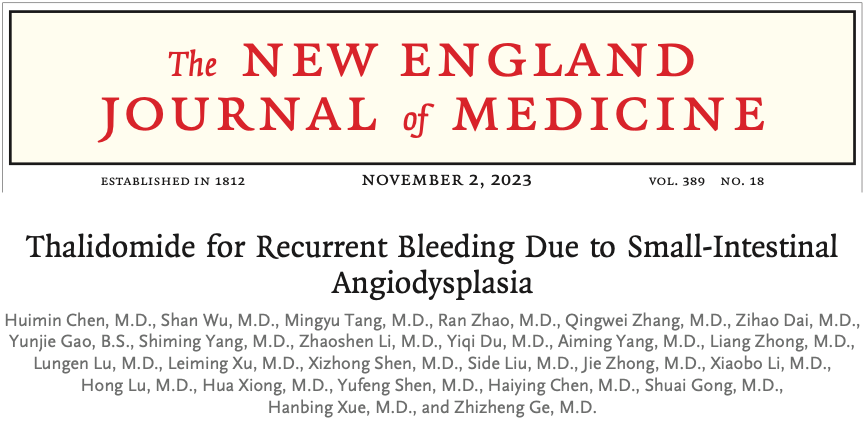 The NEW ENGLAND JOURNAL of MEDICINE

ESTABLISHED IN 1812 NOVEMBER 2, 2023 VOL. 389 NO. 18

Thalidomide for Recurrent Bleeding Due to Small-Intestinal Angiodysplasia

Huimin Chen, M.D., Shan Wu, M.D., Mingyu Tang, M.D., Ran Zhao, M.D., Qingwei Zhang, M.D., Zihao Dai, M.D., Yunjie Gao, B.S., Shiming Yang, M.D., Zhaoshen Li, M.D., Yiqi Du, M.D., Aiming Yang, M.D., Liang Zhong, M.D., Lungen Lu, M.D., Leiming Xu, M.D., Xizhong Shen, M.D., Side Liu, M.D., Jie Zhong, M.D., Xiaobo Li, M.D., Hong Lu, M.D., Hua Xiong, M.D., Yufeng Shen, M.D., Haiying Chen, M.D., Shuai Gong, M.D., Hanbing Xue, M.D., and Zhizheng Ge, M.D.